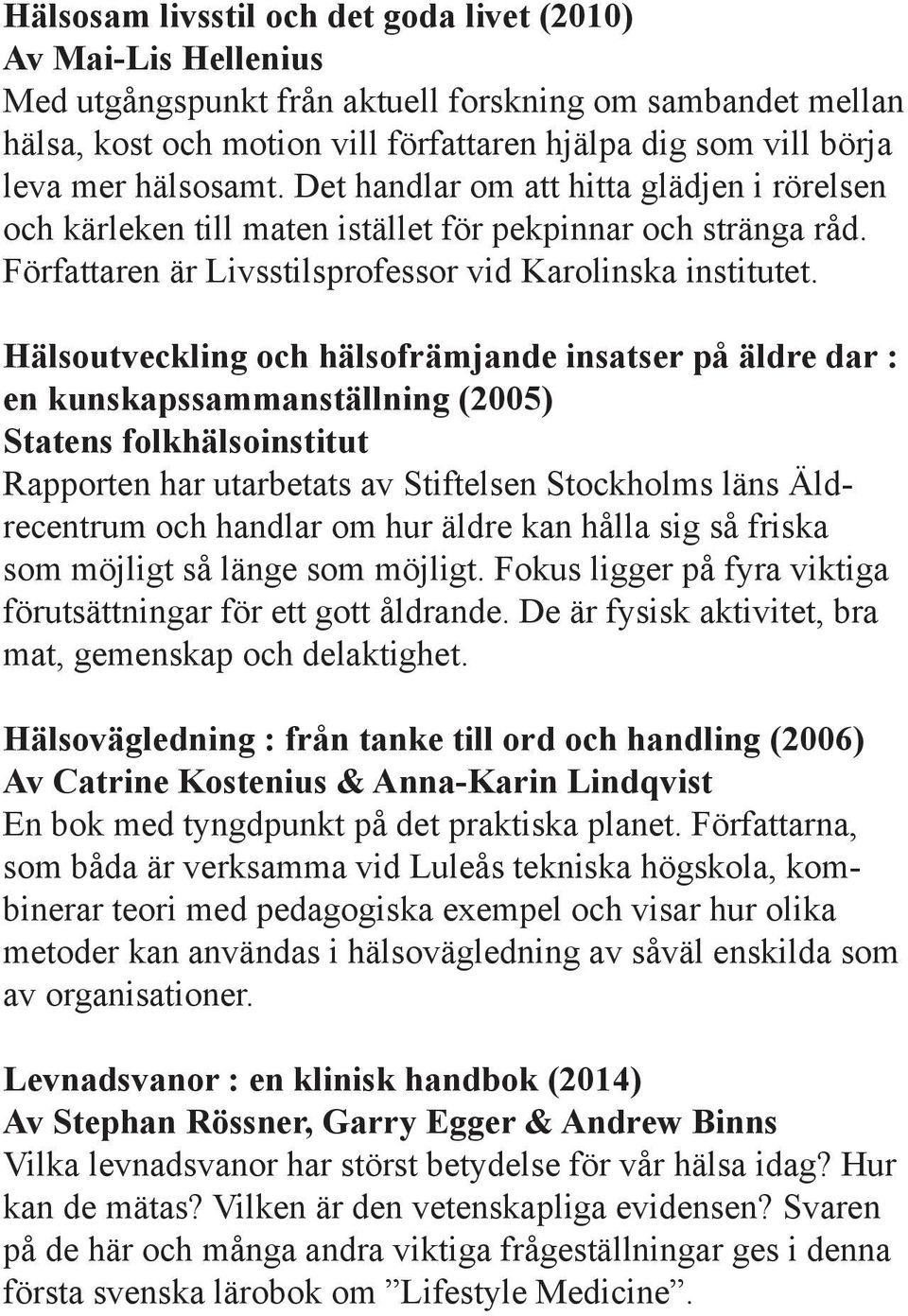 Hälsosam livsstil och det goda livet (2010)
Av Mai-Lis Hellenius
Med utgångspunkt från aktuell forskning om sambandet mellan hälsa, kost och motion vill författaren hjälpa dig som vill börja leva mer hälsosamt. Det handlar om att hitta glädjen i rörelsen och kärleken till maten istället för pekpinnar och stränga råd. Författaren är Livsstilsprofessor vid Karolinska institutet.

Hälsoutveckling och hälsofrämjande insatser på äldre dar : en kunskapssammanställning (2005)
Statens folkhälsoinstitut
Rapporten har utarbetats av Stiftelsen Stockholms läns Äldrecentrum och handlar om hur äldre kan hålla sig så friska som möjligt så länge som möjligt. Fokus ligger på fyra viktiga förutsättningar för ett gott åldrande. De är fysisk aktivitet, bra mat, gemenskap och delaktighet.

Hälsovägledning : från tanke till ord och handling (2006)
Av Catrine Kostenius & Anna-Karin Lindqvist
En bok med tyngdpunkt på det praktiska planet. Författarna, som båda är verksamma vid Luleås tekniska högskola, kombinerar teori med pedagogiska exempel och visar hur olika metoder kan användas i hälsovägledning av såväl enskilda som av organisationer.

Levnadsvanor : en klinisk handbok (2014)
Av Stephan Rössner, Garry Egger & Andrew Binns
Vilka levnadsvanor har störst betydelse för vår hälsa idag? Hur kan de mätas? Vilken är den vetenskapliga evidensen? Svaren på de här och många andra viktiga frågeställningar ges i denna första svenska lärobok om ”Lifestyle Medicine”.